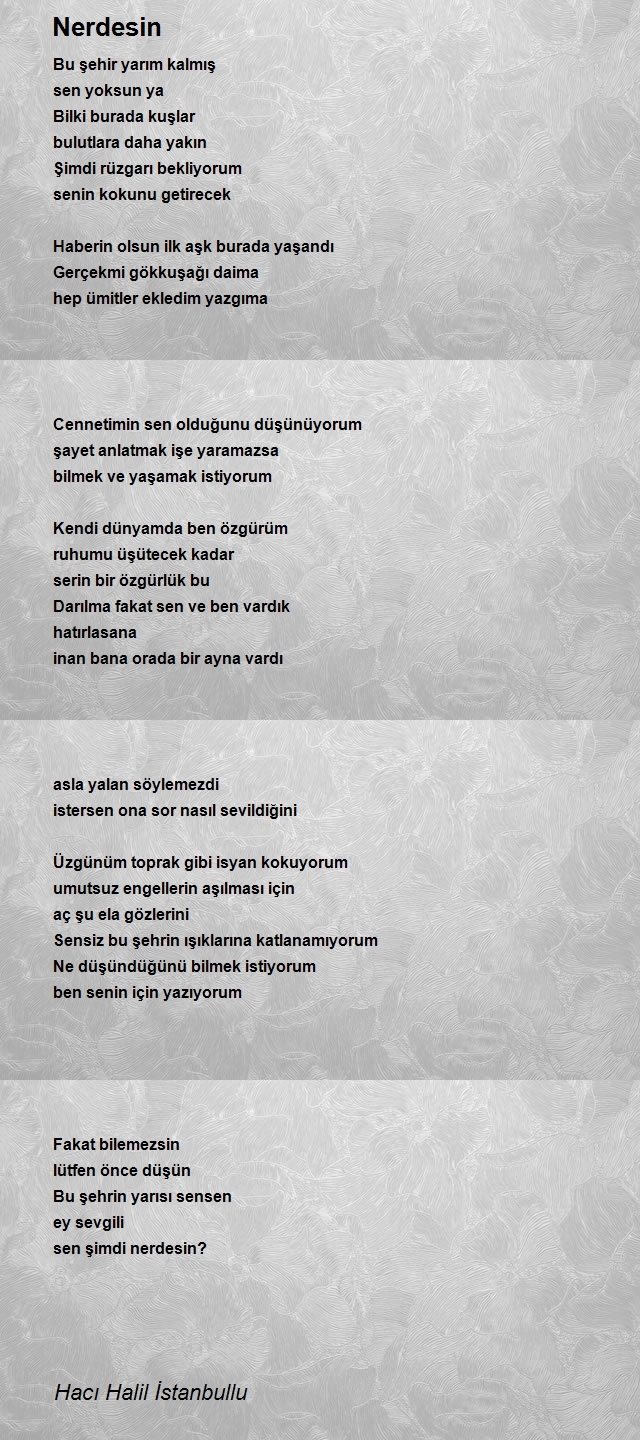 Nerdesin

Bu şehir yarım kalmış
sen yoksun ya
Bilki burada kuşlar
bulutlara daha yakın
Şimdi rüzgarı bekliyorum
senin kokunu getirecek

Haberin olsun ilk aşk burada yaşandı
Gerçekmi gökkuşağı daima
hep ümitler ekledim yazgıma

Cennetimin sen olduğunu düşünüyorum
şayet anlatmak işe yaramazsa
bilmek ve yaşamak istiyorum

Kendi dünyamda ben özgürüm
ruhumu üşütecek kadar
serin bir özgürlük bu
Darılma fakat sen ve ben vardık
hatırlasana
inan bana orada bir ayna vardı

asla yalan söylemezdi
istersen ona sor nasıl sevildiğini

Üzgünüm toprak gibi isyan kokuyorum
umutsuz engellerin aşılması için
aç şu ela gözlerini
Sensiz bu şehrin ışıklarına katlanamıyorum
Ne düşündüğünü bilmek istiyorum
ben senin için yazıyorum

Fakat bilemezsin
lütfen önce düşün
Bu şehrin yarısı sensen
ey sevgili
sen şimdi nerdesin?

Hacı Halil İstanbullu